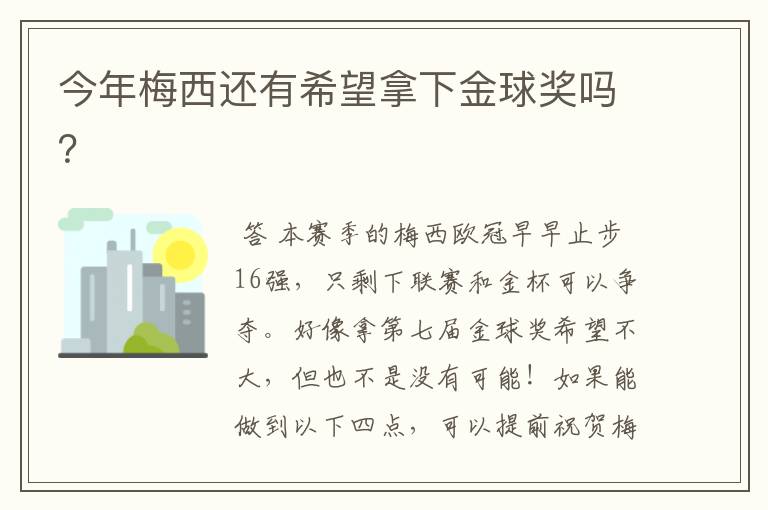 今年梅西还有希望拿下金球奖吗?

答 本赛季的梅西欧冠早早止步16强，只剩下联赛和金杯可以争夺。好像拿第七届金球奖希望不大，但也不是没有可能！如果能做到以下四点，可以提前祝贺梅